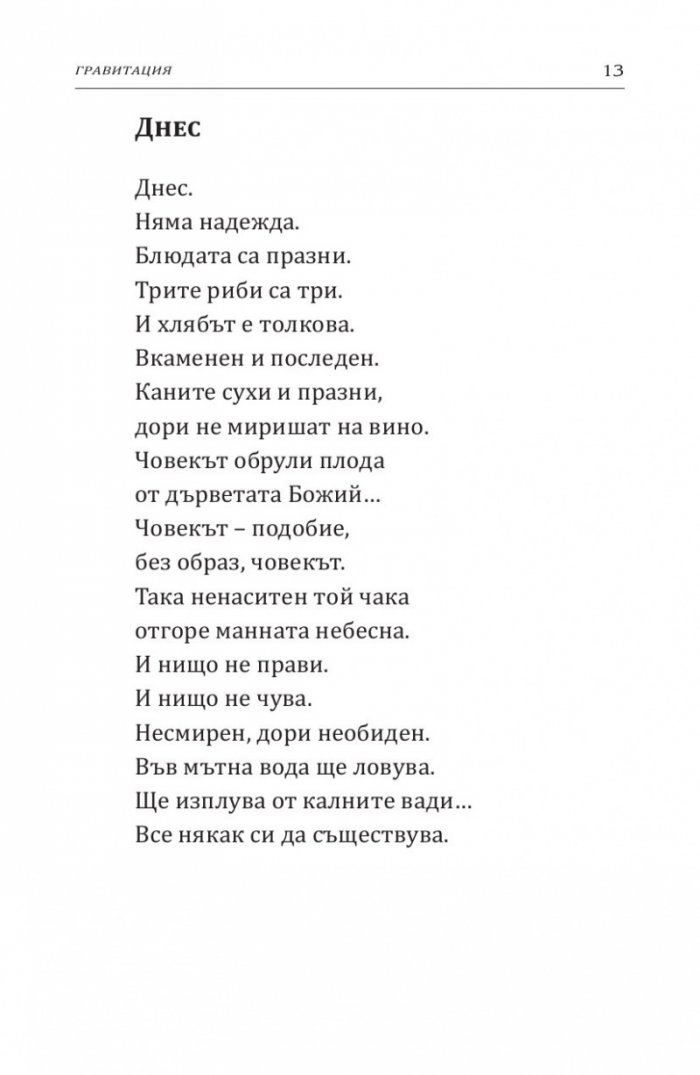 ГРАВИТАЦИЯ 13

Днес

Днес.
Няма надежда.
Блюдата са празни.
Трите риби са три.
И хлябът е толкова.
Вкаменен и последен.
Каните сухи и празни,
дори не миришат на вино.
Човекът обрули плода
от дърветата Божий...
Човекът – подобие,
без образ, човекът.
Така ненаситен той чака
отгоре манната небесна.
И нищо не прави.
И нищо не чува.
Несмирен, дори необиден.
Във мътна вода ще ловува.
Ще изплува от калните вади...
Все някак си да съществува.